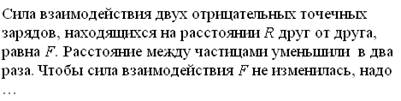 Сила взаимодействия двух отрицательных точечных зарядов, находящихся на расстоянии $R$ друг от друга, равна $F$. Расстояние между частицами уменьшили в два раза. Чтобы сила взаимодействия $F$ не изменилась, надо …